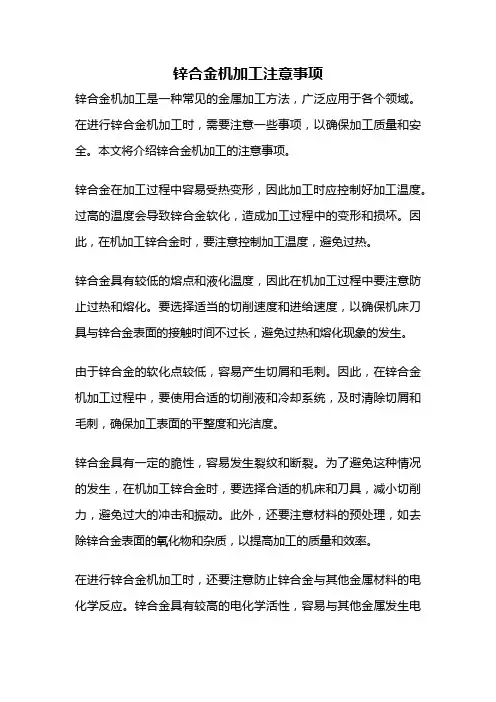 锌合金机加工注意事项

锌合金机加工是一种常见的金属加工方法，广泛应用于各个领域。在进行锌合金机加工时，需要注意一些事项，以确保加工质量和安全。本文将介绍锌合金机加工的注意事项。

锌合金在加工过程中容易受热变形，因此加工时应控制好加工温度。过高的温度会导致锌合金软化，造成加工过程中的变形和损坏。因此，在机加工锌合金时，要注意控制加工温度，避免过热。

锌合金具有较低的熔点和液化温度，因此在机加工过程中要注意防止过热和熔化。要选择适当的切削速度和进给速度，以确保机床刀具与锌合金表面的接触时间不过长，避免过热和熔化现象的发生。

由于锌合金的软化点较低，容易产生切屑和毛刺。因此，在锌合金机加工过程中，要使用合适的切削液和冷却系统，及时清除切屑和毛刺，确保加工表面的平整度和光洁度。

锌合金具有一定的脆性，容易发生裂纹和断裂。为了避免这种情况的发生，在机加工锌合金时，要选择合适的机床和刀具，减小切削力，避免过大的冲击和振动。此外，还要注意材料的预处理，如去除锌合金表面的氧化物和杂质，以提高加工的质量和效率。

在进行锌合金机加工时，还要注意防止锌合金与其他金属材料的电化学反应。锌合金具有较高的电化学活性，容易与其他金属发生电